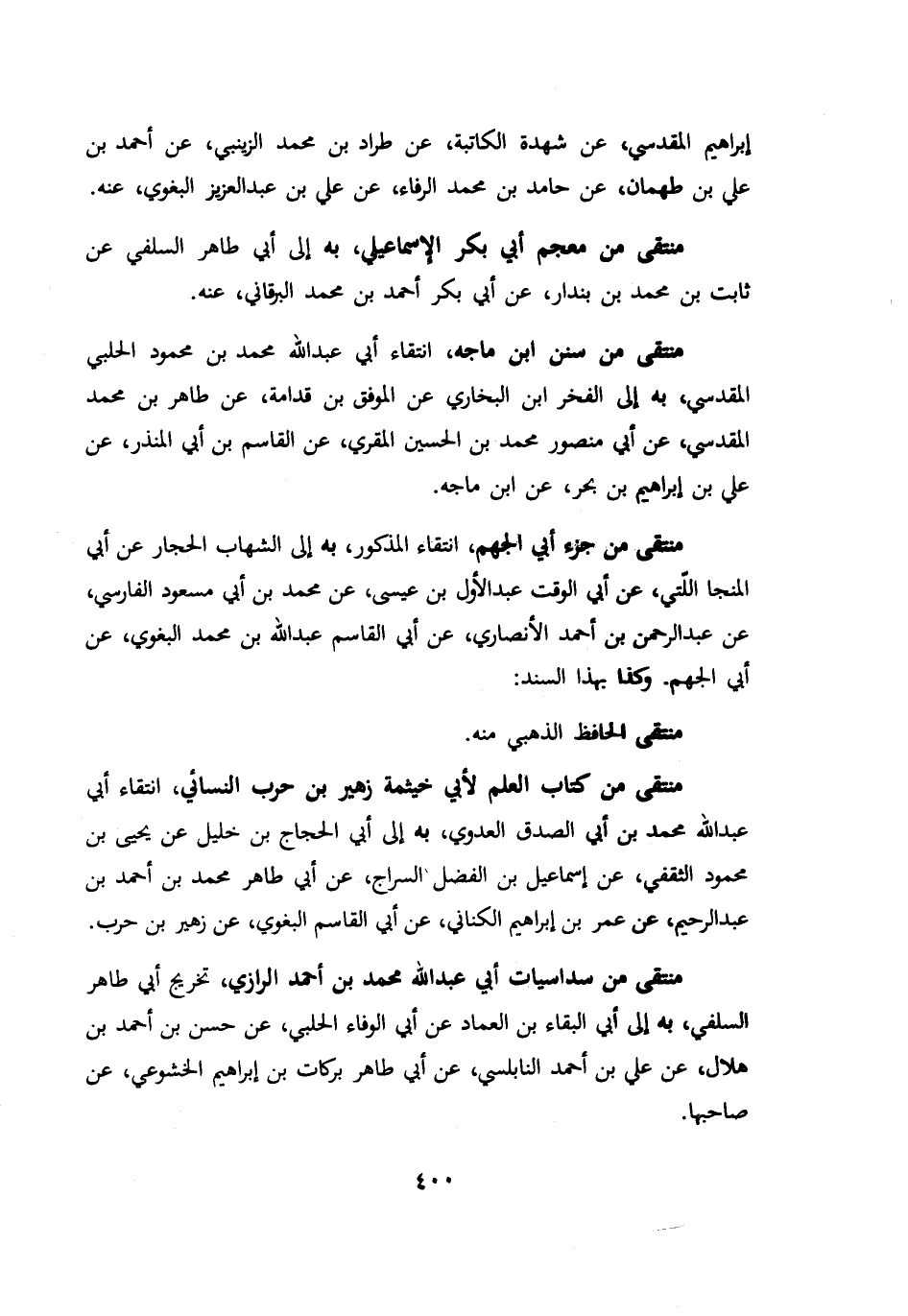 إبراهيم المقدسي، عن شهدة الكاتبة، عن طراد بن محمد الزينبي، عن أحمد بن علي بن طهمان، عن حامد بن محمد الرفاء، عن علي بن عبدالعزيز البغوي، عنه.

منتقى من معجم أبي بكر الإسماعيلي، به إلى أبي طاهر السلفي عن ثابت بن محمد بن بندار، عن أبي بكر أحمد بن محمد البرقاني، عنه.

منتقى من سنن ابن ماجه، انتقاء أبي عبدالله محمد بن محمود الحلبي المقدسي، به إلى الفخر ابن البخاري عن الموفق بن قدامة، عن طاهر بن محمد المقدسي، عن أبي منصور محمد بن الحسين المقري، عن القاسم بن أبي المنذر، عن علي بن إبراهيم بن بحر، عن ابن ماجه.

منتقى من جزء أبي الجهم، انتقاء المذكور، به إلى الشهاب الحجار عن أبي المنجا اللّتي، عن أبي الوقت عبدالأول بن عيسى، عن محمد بن أبي مسعود الفارسي، عن عبدالرحمن بن أحمد الأنصاري، عن أبي القاسم عبدالله بن محمد البغوي، عن أبي الجهم. وكذا بهذا السند:

منتقى الحافظ الذهبي منه.

منتقى من كتاب العلم لأبي خيثمة زهير بن حرب النسائي، انتقاء أبي عبدالله محمد بن أبي الصدق العدوي، به إلى أبي الحجاج بن خليل عن يحيى بن محمود الثقفي، عن إسماعيل بن الفضل السراج، عن أبي طاهر محمد بن أحمد بن عبدالرحيم، عن عمر بن إبراهيم الكناني، عن أبي القاسم البغوي، عن زهير بن حرب.

منتقى من سداسيات أبي عبدالله محمد بن أحمد الرازي، تخريج أبي طاهر السلفي، به إلى أبي البقاء بن العماد عن أبي الوفاء الحلبي، عن حسن بن أحمد بن هلال، عن علي بن أحمد النابلسي، عن أبي طاهر بركات بن إبراهيم الخشوعي، عن صاحبها.

٤٠٠